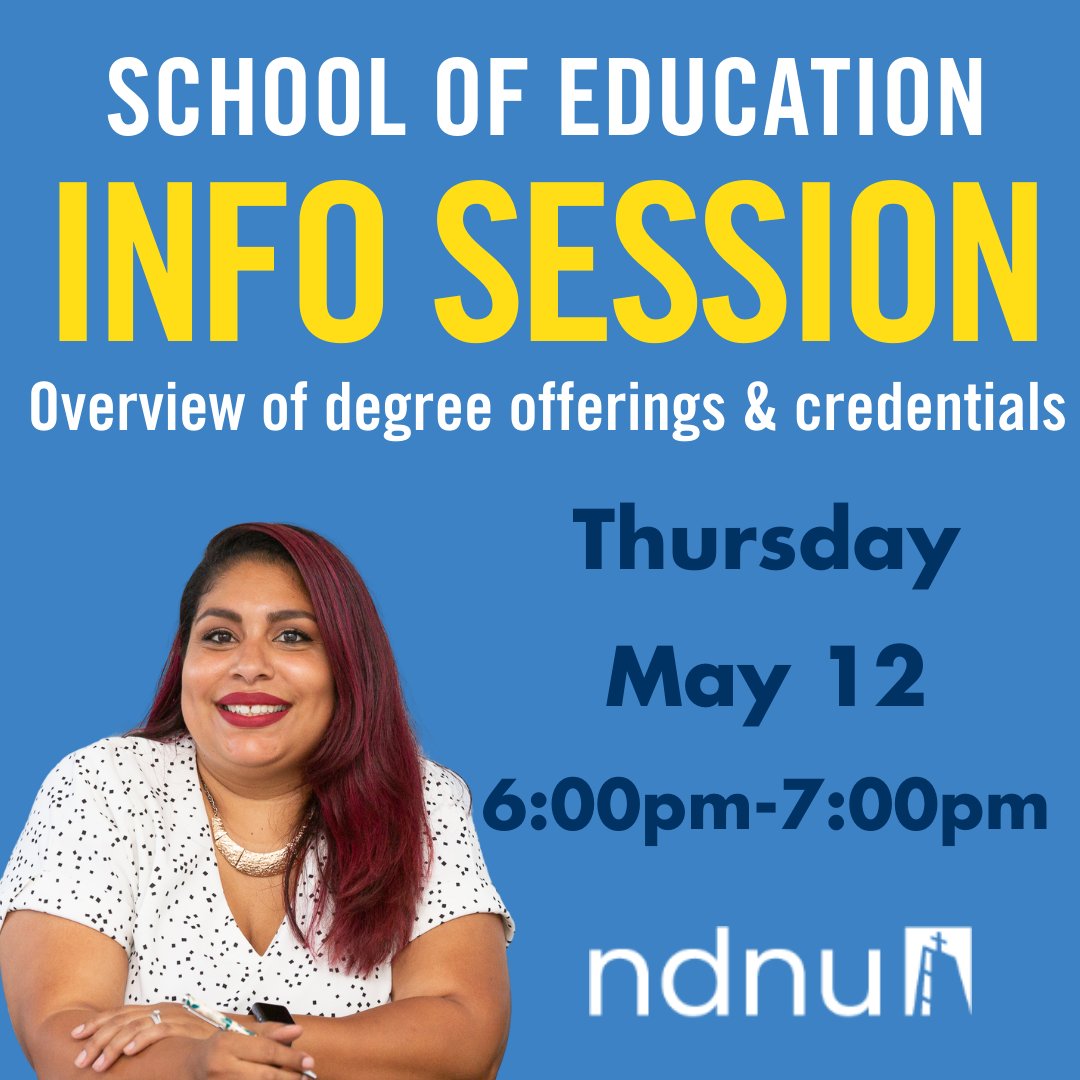 SCHOOL OF EDUCATION
INFO SESSION
Overview of degree offerings & credentials

Thursday
May 12
6:00pm-7:00pm

ndnu